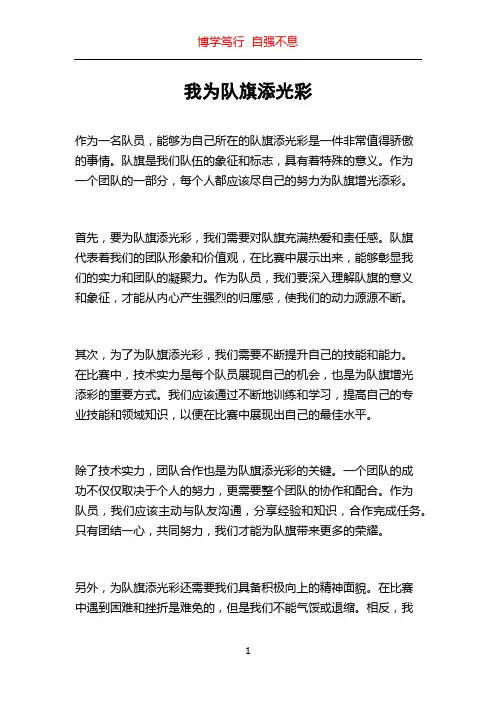 博学笃行 自强不息

我为队旗添光彩

作为一名队员，能够为自己所在的队旗添光彩是一件非常值得骄傲的事情。队旗是我们队伍的象征和标志，具有着特殊的意义。作为一个团队的一部分，每个人都应该尽自己的努力为队旗增光添彩。

首先，要为队旗添光彩，我们需要对队旗充满热爱和责任感。队旗代表着我们的团队形象和价值观，在比赛中展示出来，能够彰显我们的实力和团队的凝聚力。作为队员，我们要深入理解队旗的意义和象征，才能从内心产生强烈的归属感，使我们的动力源源不断。

其次，为了为队旗添光彩，我们需要不断提升自己的技能和能力。在比赛中，技术实力是每个队员展现自己的机会，也是为队旗增光添彩的重要方式。我们应该通过不断地训练和学习，提高自己的专业技能和领域知识，以便在比赛中展现出自己的最佳水平。

除了技术实力，团队合作也是为队旗添光彩的关键。一个团队的成功不仅仅取决于个人的努力，更需要整个团队的协作和配合。作为队员，我们应该主动与队友沟通，分享经验和知识，合作完成任务。只有团结一心，共同努力，我们才能为队旗带来更多的荣耀。

另外，为队旗添光彩还需要我们具备积极向上的精神面貌。在比赛中遇到困难和挫折是难免的，但是我们不能气馁或退缩。相反，我

1